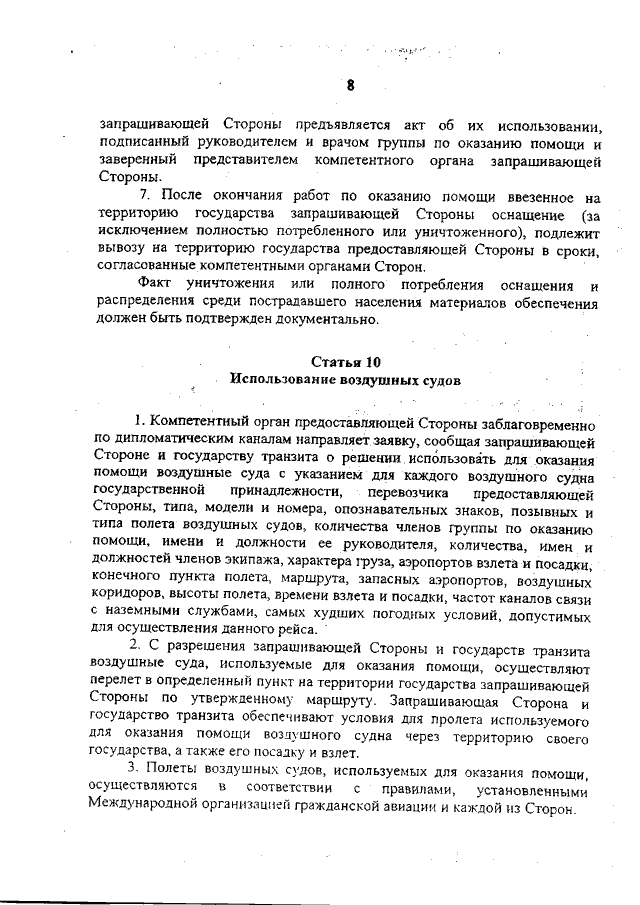 8

запрашивающей Стороны предъявляется акт об их использовании, подписанный руководителем и врачом группы по оказанию помощи и заверенный представителем компетентного органа запрашивающей Стороны.

7. После окончания работ по оказанию помощи ввезенное на территорию государства запрашивающей Стороны оснащение (за исключением полностью потребленного или уничтоженного), подлежит вывозу на территорию государства предоставляющей Стороны в сроки, согласованные компетентными органами Сторон.

Факт уничтожения или полного потребления оснащения и распределения среди пострадавшего населения материалов обеспечения должен быть подтвержден документально.

Статья 10
Использование воздушных судов

1. Компетентный орган предоставляющей Стороны заблаговременно по дипломатическим каналам направляет заявку, сообщая запрашивающей Стороне и государству транзита о решении использовать для оказания помощи воздушные суда с указанием для каждого воздушного судна государственной принадлежности, перевозчика предоставляющей Стороны, типа, модели и номера, опознавательных знаков, позывных и типа полета воздушных судов, количества членов группы по оказанию помощи, имени и должности ее руководителя, количества, имен и должностей членов экипажа, характера груза, аэропортов взлета и посадки, конечного пункта полета, маршрута, запасных аэропортов, воздушных коридоров, высоты полета, времени взлета и посадки, частот каналов связи с наземными службами, самых худших погодных условий, допустимых для осуществления данного рейса.

2. С разрешения запрашивающей Стороны и государств транзита воздушные суда, используемые для оказания помощи, осуществляют перелет в определенный пункт на территории государства запрашивающей Стороны по утвержденному маршруту. Запрашивающая Сторона и государство транзита обеспечивают условия для пролета используемого для оказания помощи воздушного судна через территорию своего государства, а также его посадку и взлет.

3. Полеты воздушных судов, используемых для оказания помощи, осуществляются в соответствии с правилами, установленными Международной организацией гражданской авиации и каждой из Сторон.